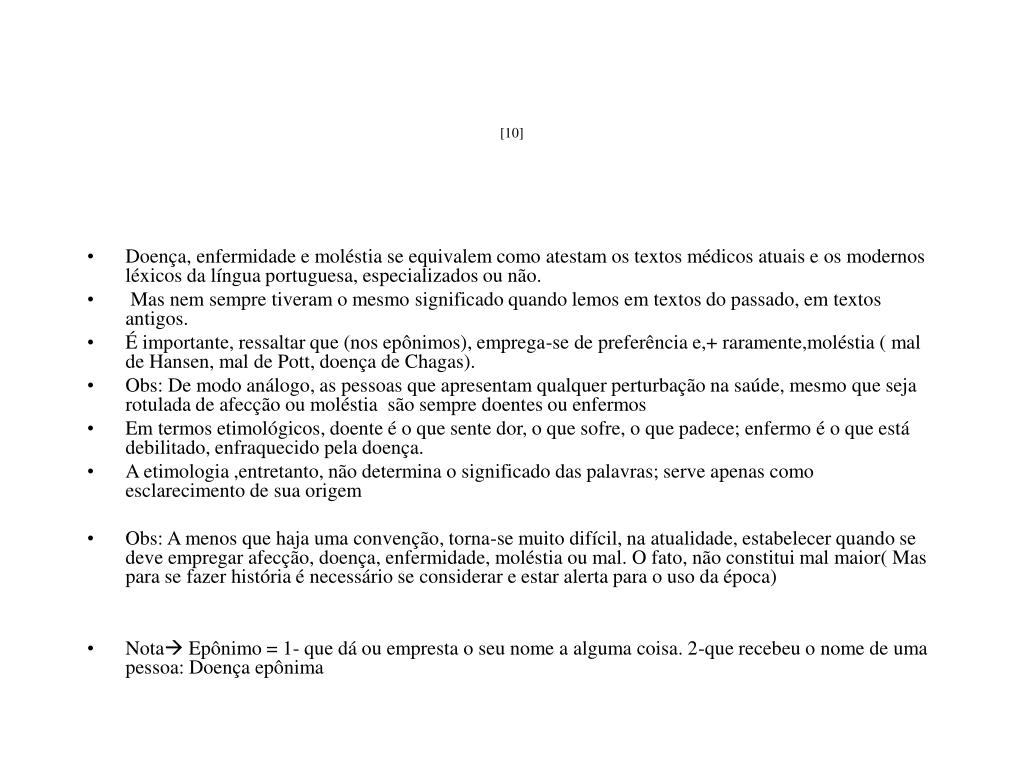 [10]

• Doença, enfermidade e moléstia se equivalem como atestam os textos médicos atuais e os modernos léxicos da língua portuguesa, especializados ou não.
• Mas nem sempre tiveram o mesmo significado quando lemos em textos do passado, em textos antigos.
• É importante, ressaltar que (nos epônimos), emprega-se de preferência e,+ raramente,moléstia ( mal de Hansen, mal de Pott, doença de Chagas).
• Obs: De modo análogo, as pessoas que apresentam qualquer perturbação na saúde, mesmo que seja rotulada de afecção ou moléstia são sempre doentes ou enfermos
• Em termos etimológicos, doente é o que sente dor, o que sofre, o que padece; enfermo é o que está debilitado, enfraquecido pela doença.
• A etimologia ,entretanto, não determina o significado das palavras; serve apenas como esclarecimento de sua origem

• Obs: A menos que haja uma convenção, torna-se muito difícil, na atualidade, estabelecer quando se deve empregar afecção, doença, enfermidade, moléstia ou mal. O fato, não constitui mal maior( Mas para se fazer história é necessário se considerar e estar alerta para o uso da época)

• Nota→ Epônimo = 1- que dá ou empresta o seu nome a alguma coisa. 2-que recebeu o nome de uma pessoa: Doença epônima